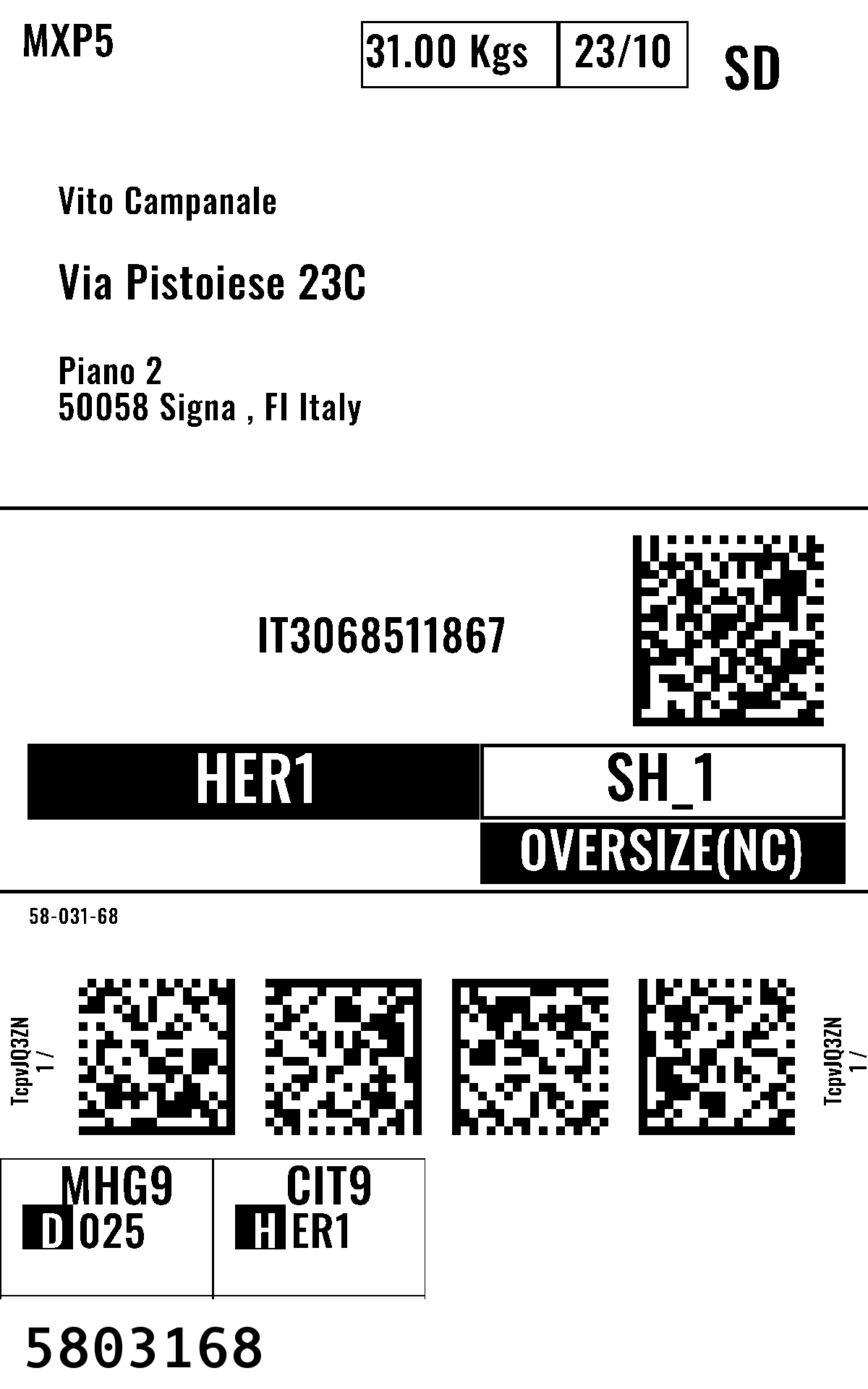 MXP5

31.00 Kgs
23/10
SD

Vito Campanale

Via Pistoiese 23C

Piano 2
50058 Signa , FI Italy

IT3068511867

HER1
SH_1
OVERSIZE(NC)

58-031-68

TcpvJQ3ZN
1 /

TcpvJQ3ZN
1 /

MHG9
D 025

CIT9
H ER1

5803168